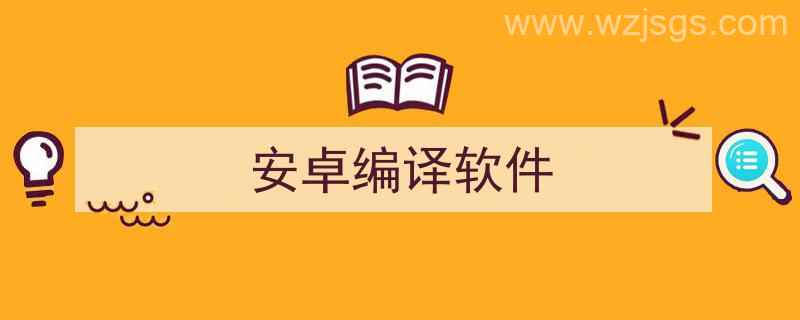 www.wzjsgs.com

安卓编译软件